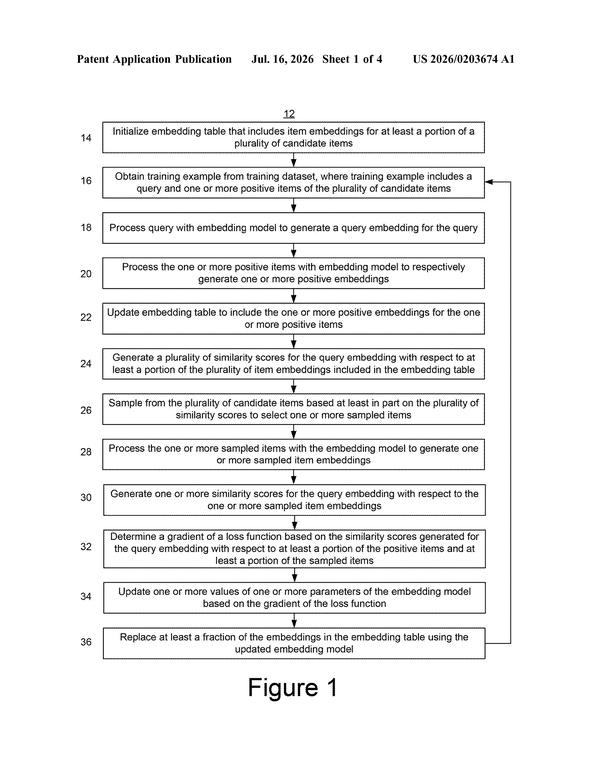 Patent Application Publication Jul. 16, 2026 Sheet 1 of 4 US 2026/0203674 A1

12

14 Initialize embedding table that includes item embeddings for at least a portion of a plurality of candidate items

16 Obtain training example from training dataset, where training example includes a query and one or more positive items of the plurality of candidate items

18 Process query with embedding model to generate a query embedding for the query

20 Process the one or more positive items with embedding model to respectively generate one or more positive embeddings

22 Update embedding table to include the one or more positive embeddings for the one or more positive items

24 Generate a plurality of similarity scores for the query embedding with respect to at least a portion of the plurality of item embeddings included in the embedding table

26 Sample from the plurality of candidate items based at least in part on the plurality of similarity scores to select one or more sampled items

28 Process the one or more sampled items with the embedding model to generate one or more sampled item embeddings

30 Generate one or more similarity scores for the query embedding with respect to the one or more sampled item embeddings

32 Determine a gradient of a loss function based on the similarity scores generated for the query embedding with respect to at least a portion of the positive items and at least a portion of the sampled items

34 Update one or more values of one or more parameters of the embedding model based on the gradient of the loss function

36 Replace at least a fraction of the embeddings in the embedding table using the updated embedding model

Figure 1